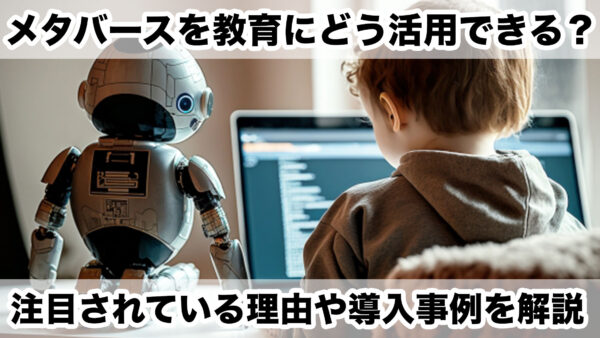 メタバースを教育にどう活用できる？

注目されている理由や導入事例を解説